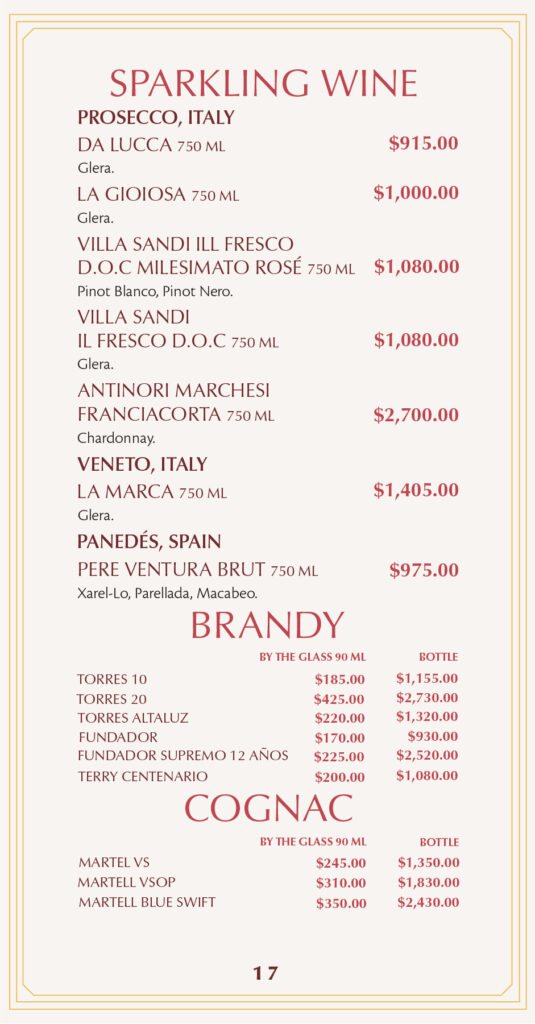 SPARKLING WINE

PROSECCO, ITALY

DA LUCCA 750 ML $915.00
Glera.

LA GIOIOSA 750 ML $1,000.00
Glera.

VILLA SANDI ILL FRESCO D.O.C MILESIMATO ROSÉ 750 ML $1,080.00
Pinot Blanco, Pinot Nero.

VILLA SANDI IL FRESCO D.O.C 750 ML $1,080.00
Glera.

ANTINORI MARCHESI FRANCIACORTA 750 ML $2,700.00
Chardonnay.

VENETO, ITALY

LA MARCA 750 ML $1,405.00
Glera.

PANEDÉS, SPAIN

PERE VENTURA BRUT 750 ML $975.00
Xarel-Lo, Parellada, Macabeo.

BRANDY

| | BY THE GLASS 90 ML | BOTTLE |
|---|---|---|
| TORRES 10 | $185.00 | $1,155.00 |
| TORRES 20 | $425.00 | $2,730.00 |
| TORRES ALTALUZ | $220.00 | $1,320.00 |
| FUNDADOR | $170.00 | $930.00 |
| FUNDADOR SUPREMO 12 AÑOS | $225.00 | $2,520.00 |
| TERRY CENTENARIO | $200.00 | $1,080.00 |

COGNAC

| | BY THE GLASS 90 ML | BOTTLE |
|---|---|---|
| MARTEL VS | $245.00 | $1,350.00 |
| MARTELL VSOP | $310.00 | $1,830.00 |
| MARTELL BLUE SWIFT | $350.00 | $2,430.00 |

17